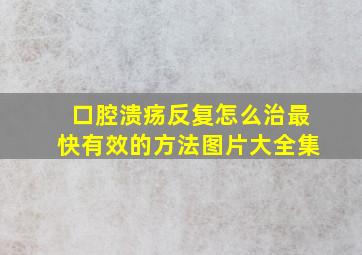 口腔溃疡反复怎么治最快有效的方法图片大全集